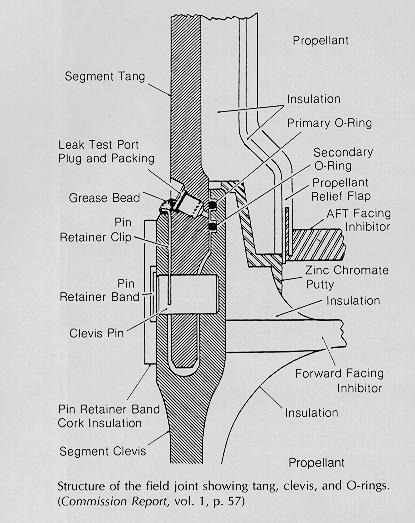 Propellant

Segment Tang

Insulation

Primary O-Ring

Leak Test Port Plug and Packing

Secondary O-Ring

Propellant Relief Flap

Grease Bead

AFT Facing Inhibitor

Pin Retainer Clip

Zinc Chromate Putty

Pin Retainer Band

Insulation

Clevis Pin

Forward Facing Inhibitor

Pin Retainer Band Cork Insulation

Insulation

Segment Clevis

Propellant

Structure of the field joint showing tang, clevis, and O-rings. (Commission Report, vol. 1, p. 57)